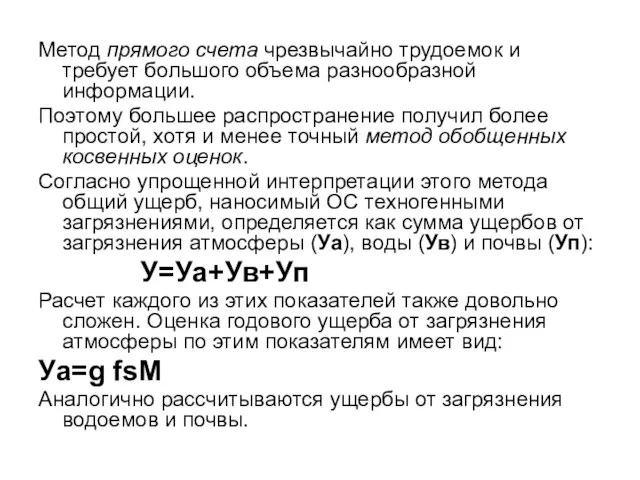 Метод прямого счета чрезвычайно трудоемок и требует большого объема разнообразной информации.

Поэтому большее распространение получил более простой, хотя и менее точный метод обобщенных косвенных оценок.

Согласно упрощенной интерпретации этого метода общий ущерб, наносимый ОС техногенными загрязнениями, определяется как сумма ущербов от загрязнения атмосферы (Уа), воды (Ув) и почвы (Уп):

У=Уа+Ув+Уп

Расчет каждого из этих показателей также довольно сложен. Оценка годового ущерба от загрязнения атмосферы по этим показателям имеет вид:

Уа=g fsM

Аналогично рассчитываются ущербы от загрязнения водоемов и почвы.